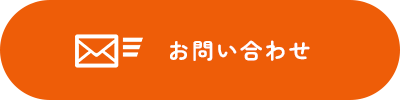 お問い合わせ